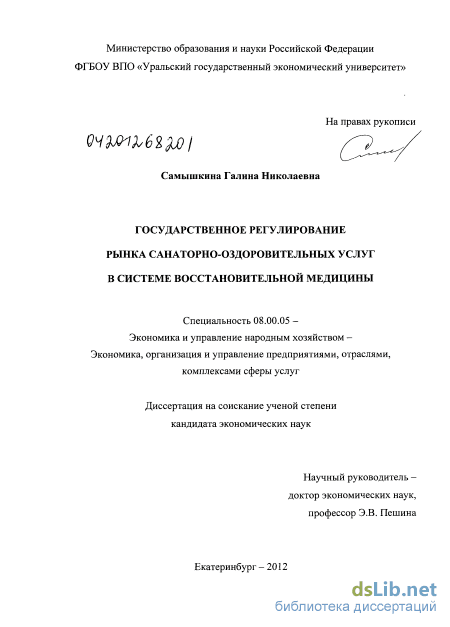 Министерство образования и науки Российской Федерации
ФГБОУ ВПО «Уральский государственный экономический университет»

На правах рукописи

04201268201

Самышкина Галина Николаевна

ГОСУДАРСТВЕННОЕ РЕГУЛИРОВАНИЕ
РЫНКА САНАТОРНО-ОЗДОРОВИТЕЛЬНЫХ УСЛУГ
В СИСТЕМЕ ВОССТАНОВИТЕЛЬНОЙ МЕДИЦИНЫ

Специальность 08.00.05 –
Экономика и управление народным хозяйством –
Экономика, организация и управление предприятиями, отраслями, комплексами сферы услуг

Диссертация на соискание ученой степени
кандидата экономических наук

Научный руководитель –
доктор экономических наук,
профессор Э.В. Пешина

Екатеринбург – 2012

dsLib.net
библиотека диссертаций